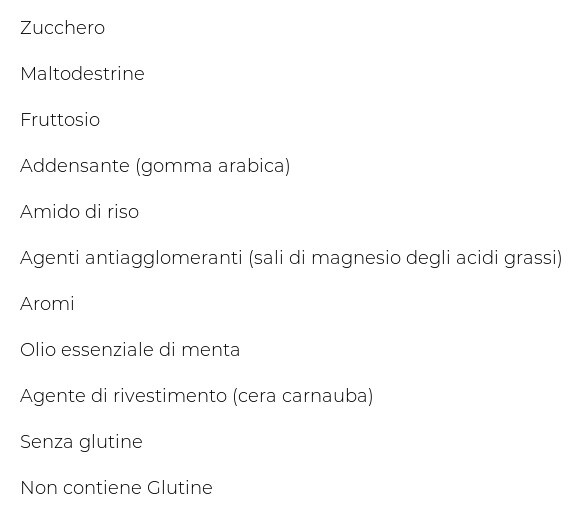 Zucchero

Maltodestrine

Fruttosio

Addensante (gomma arabica)

Amido di riso

Agenti antiagglomeranti (sali di magnesio degli acidi grassi)

Aromi

Olio essenziale di menta

Agente di rivestimento (cera carnauba)

Senza glutine

Non contiene Glutine